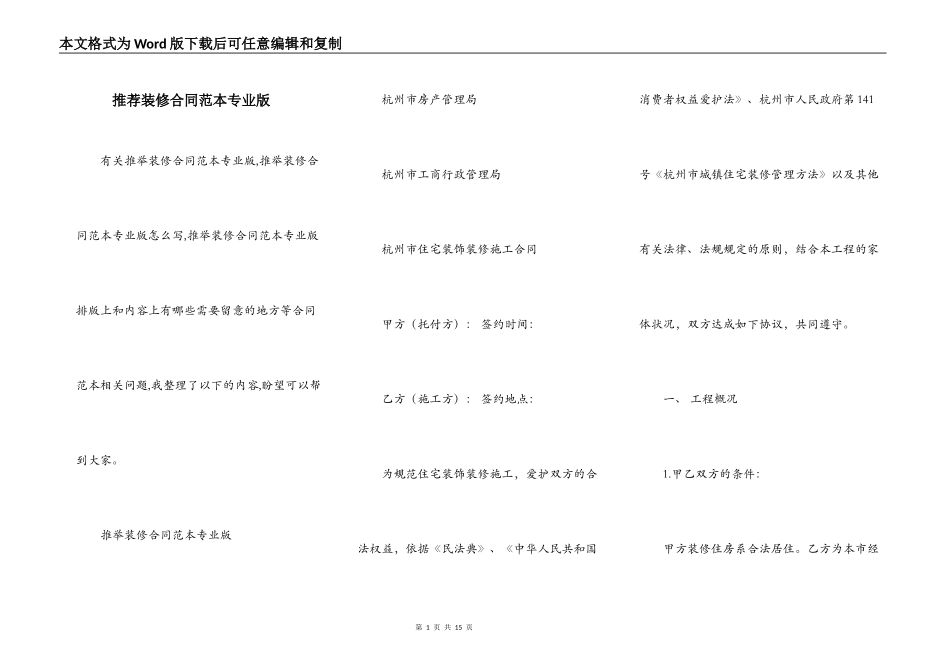 本文格式为Word版下载后可任意编辑和复制

推荐装修合同范本专业版

有关推举装修合同范本专业版,推举装修合同范本专业版怎么写,推举装修合同范本专业版排版上和内容上有哪些需要留意的地方等合同范本相关问题,我整理了以下的内容,盼望可以帮到大家。

推举装修合同范本专业版

杭州市房产管理局

杭州市工商行政管理局

杭州市住宅装饰装修施工合同

甲方（托付方）： 签约时间：

乙方（施工方）： 签约地点：

为规范住宅装饰装修施工，爱护双方的合法权益，依据《民法典》、《中华人民共和国消费者权益爱护法》、杭州市人民政府第141号《杭州市城镇住宅装修管理方法》以及其他有关法律、法规规定的原则，结合本工程的家体状况，双方达成如下协议，共同遵守。

一、 工程概况

1.甲乙双方的条件：

甲方装修住房系合法居住。乙方为本市经

第 1 页 共 15 页